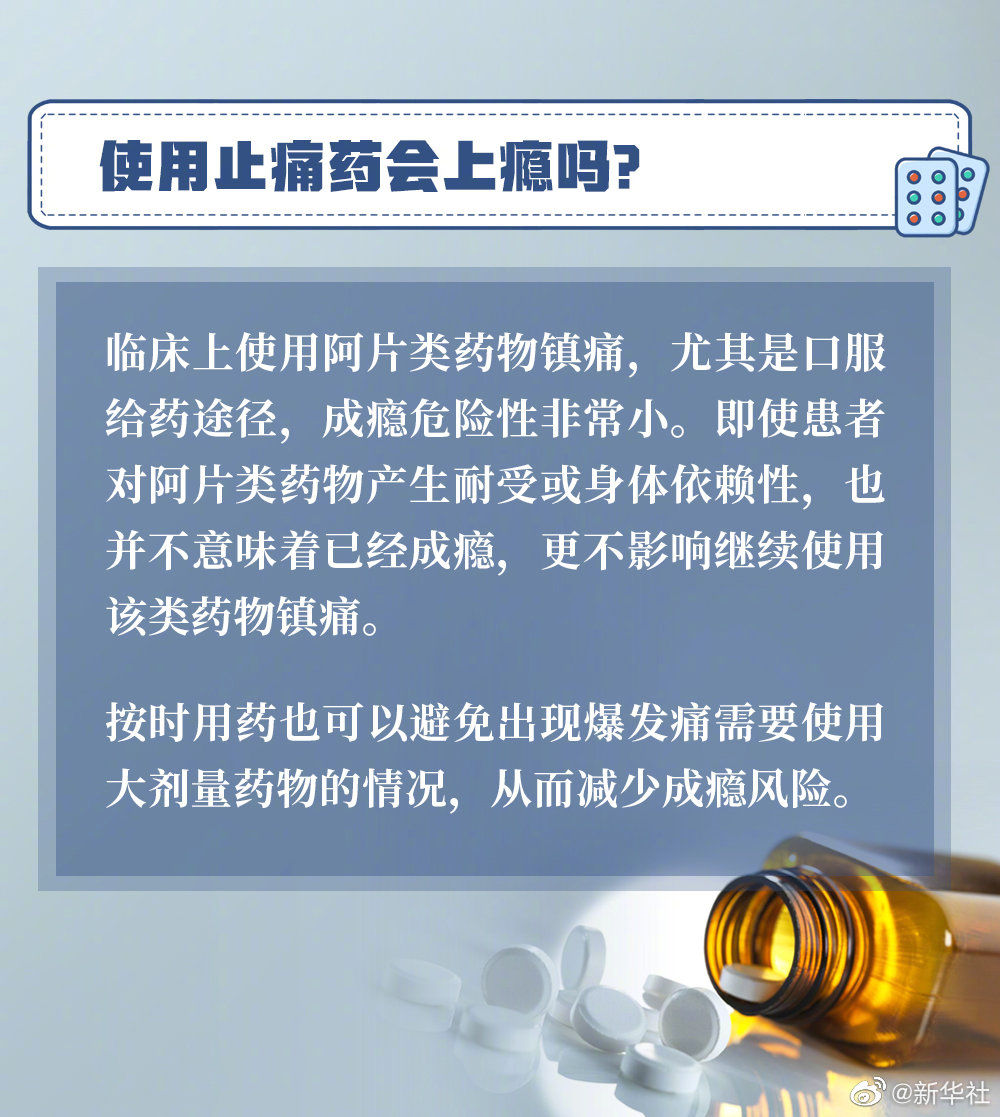 使用止痛药会上瘾吗?

临床上使用阿片类药物镇痛，尤其是口服给药途径，成瘾危险性非常小。即使患者对阿片类药物产生耐受或身体依赖性，也并不意味着已经成瘾，更不影响继续使用该类药物镇痛。

按时用药也可以避免出现爆发痛需要使用大剂量药物的情况，从而减少成瘾风险。

@新华社